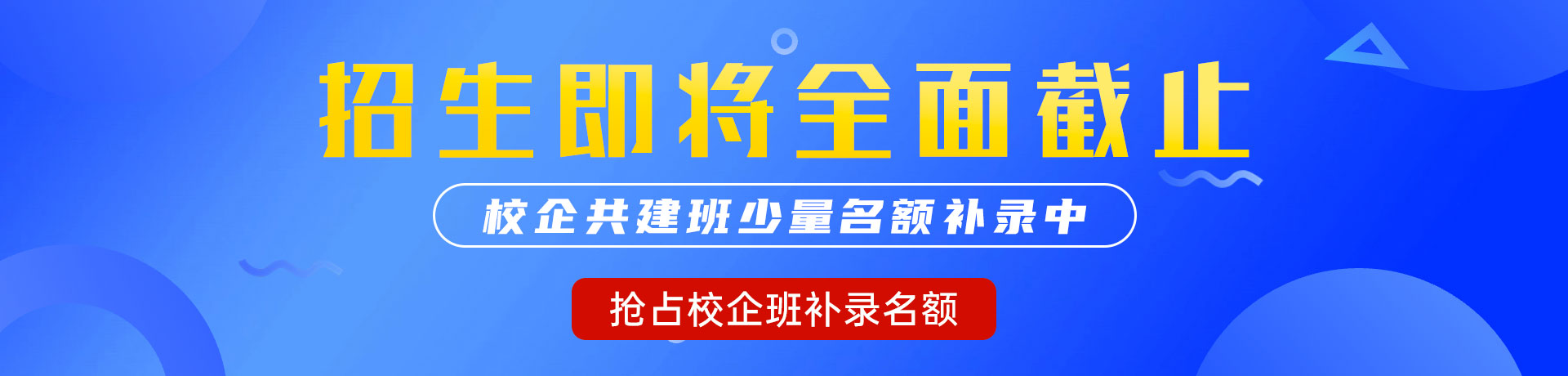 招生即将全面截止

校企共建班少量名额补录中

抢占校企班补录名额